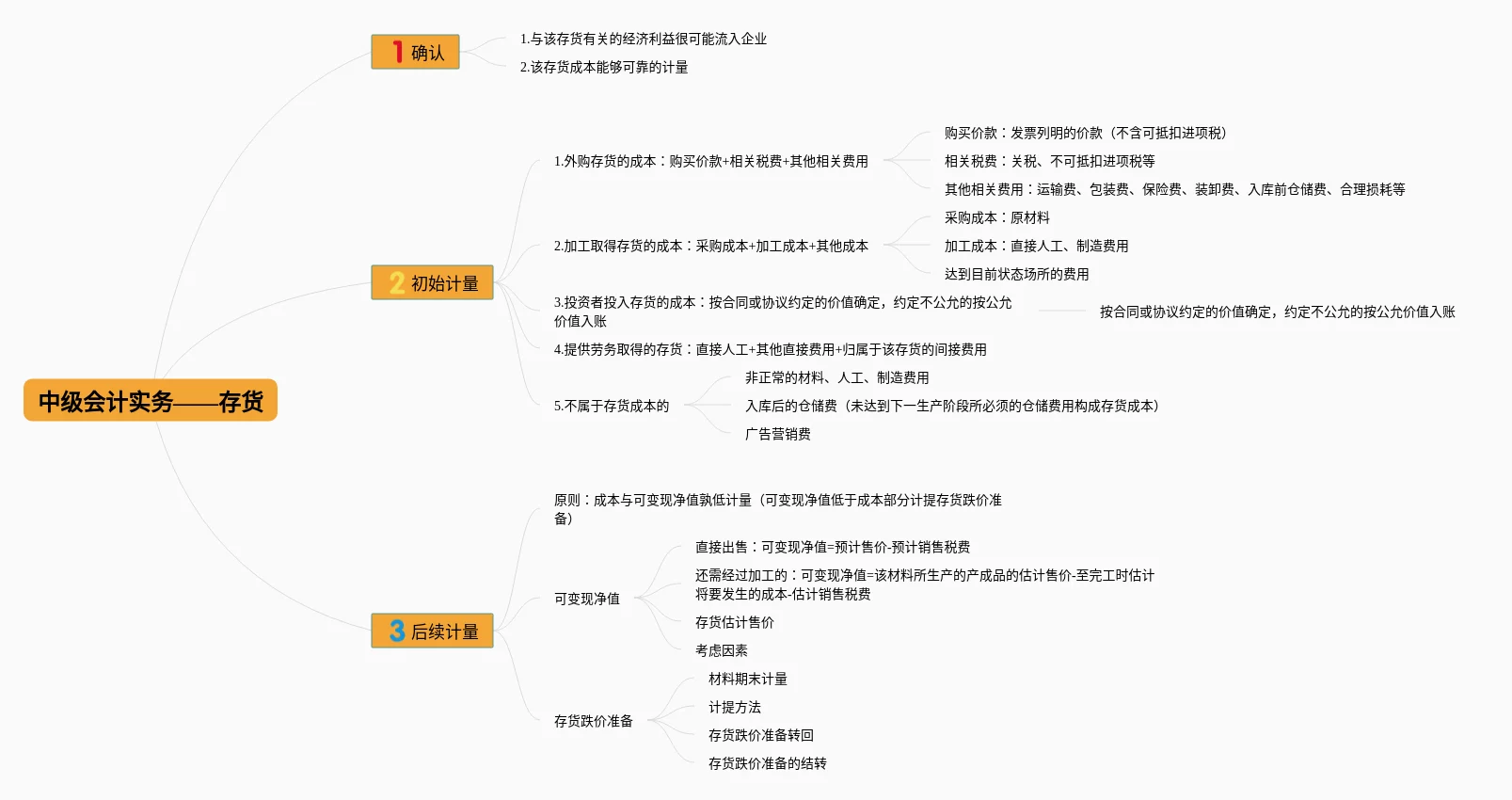 中级会计实务——存货

1 确认

1.与该存货有关的经济利益很可能流入企业

2.该存货成本能够可靠的计量

2 初始计量

1.外购存货的成本：购买价款+相关税费+其他相关费用

购买价款：发票列明的价款（不含可抵扣进项税）

相关税费：关税、不可抵扣进项税等

其他相关费用：运输费、包装费、保险费、装卸费、入库前仓储费、合理损耗等

2.加工取得存货的成本：采购成本+加工成本+其他成本

采购成本：原材料

加工成本：直接人工、制造费用

达到目前状态场所的费用

3.投资者投入存货的成本：按合同或协议约定的价值确定，约定不公允的按公允价值入账

按合同或协议约定的价值确定，约定不公允的按公允价值入账

4.提供劳务取得的存货：直接人工+其他直接费用+归属于该存货的间接费用

5.不属于存货成本的

非正常的材料、人工、制造费用

入库后的仓储费（未达到下一生产阶段所必须的仓储费用构成存货成本）

广告营销费

3 后续计量

原则：成本与可变现净值孰低计量（可变现净值低于成本部分计提存货跌价准备）

可变现净值

直接出售：可变现净值=预计售价-预计销售税费

还需经过加工的：可变现净值=该材料所生产的产成品的估计售价-至完工时估计将要发生的成本-估计销售税费

存货估计售价

考虑因素

存货跌价准备

材料期末计量

计提方法

存货跌价准备转回

存货跌价准备的结转